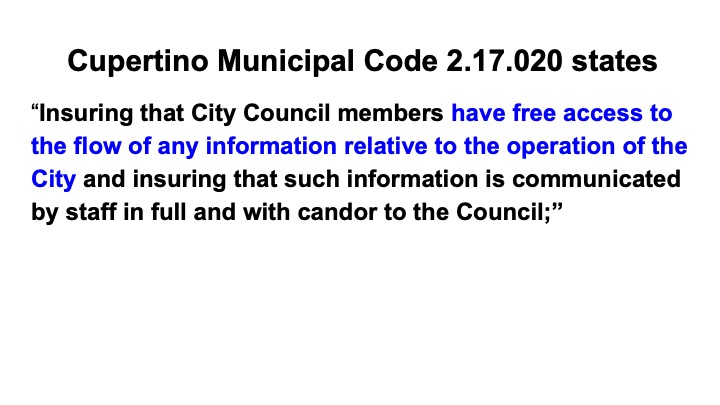 Cupertino Municipal Code 2.17.020 states

“Insuring that City Council members have free access to the flow of any information relative to the operation of the City and insuring that such information is communicated by staff in full and with candor to the Council;”